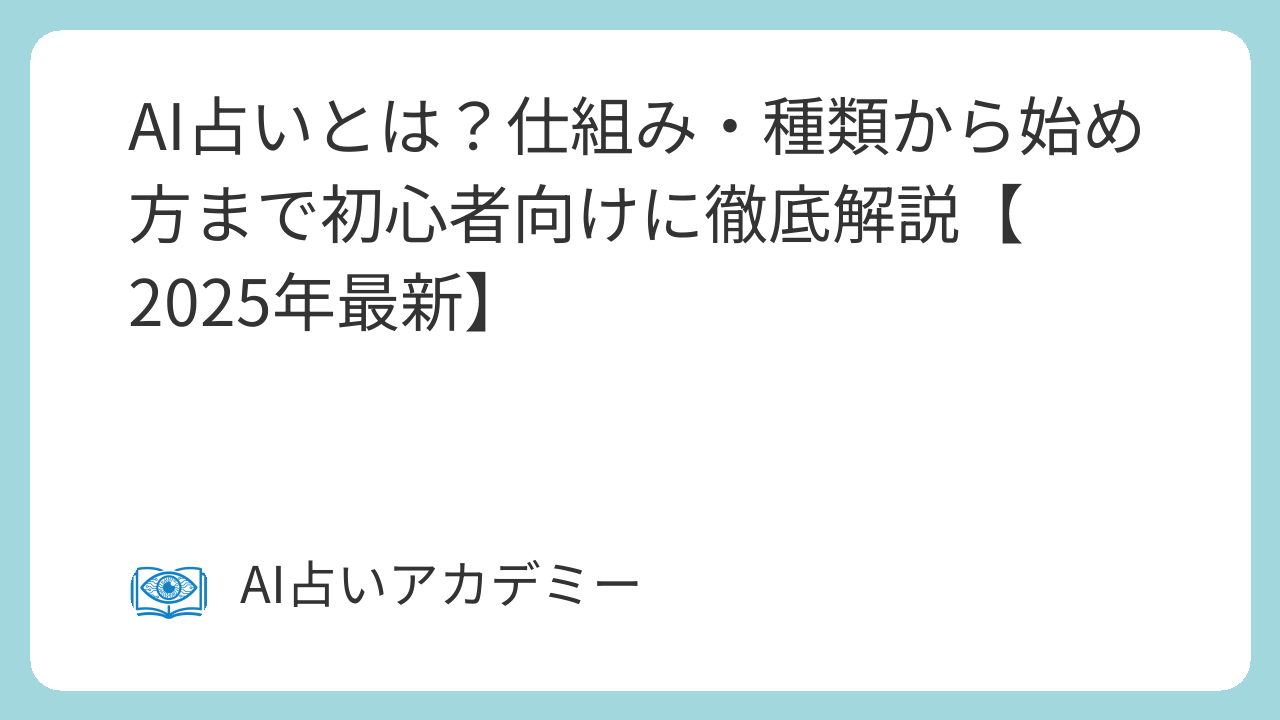 AI占いとは？仕組み・種類から始め方まで初心者向けに徹底解説【2025年最新】

AI占いアカデミー